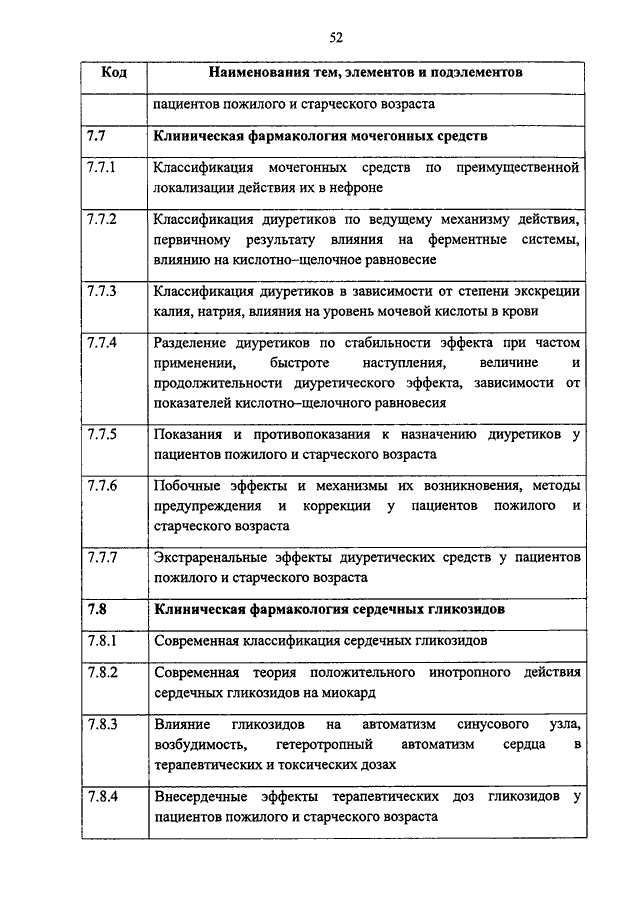 52

| Код | Наименования тем, элементов и подэлементов |
|---|---|
| | пациентов пожилого и старческого возраста |
| 7.7 | Клиническая фармакология мочегонных средств |
| 7.7.1 | Классификация мочегонных средств по преимущественной локализации действия их в нефроне |
| 7.7.2 | Классификация диуретиков по ведущему механизму действия, первичному результату влияния на ферментные системы, влиянию на кислотно–щелочное равновесие |
| 7.7.3 | Классификация диуретиков в зависимости от степени экскреции калия, натрия, влияния на уровень мочевой кислоты в крови |
| 7.7.4 | Разделение диуретиков по стабильности эффекта при частом применении, быстроте наступления, величине и продолжительности диуретического эффекта, зависимости от показателей кислотно–щелочного равновесия |
| 7.7.5 | Показания и противопоказания к назначению диуретиков у пациентов пожилого и старческого возраста |
| 7.7.6 | Побочные эффекты и механизмы их возникновения, методы предупреждения и коррекции у пациентов пожилого и старческого возраста |
| 7.7.7 | Экстраренальные эффекты диуретических средств у пациентов пожилого и старческого возраста |
| 7.8 | Клиническая фармакология сердечных гликозидов |
| 7.8.1 | Современная классификация сердечных гликозидов |
| 7.8.2 | Современная теория положительного инотропного действия сердечных гликозидов на миокард |
| 7.8.3 | Влияние гликозидов на автоматизм синусового узла, возбудимость, гетеротропный автоматизм сердца в терапевтических и токсических дозах |
| 7.8.4 | Внесердечные эффекты терапевтических доз гликозидов у пациентов пожилого и старческого возраста |